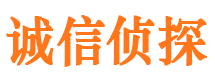 诚信侦探